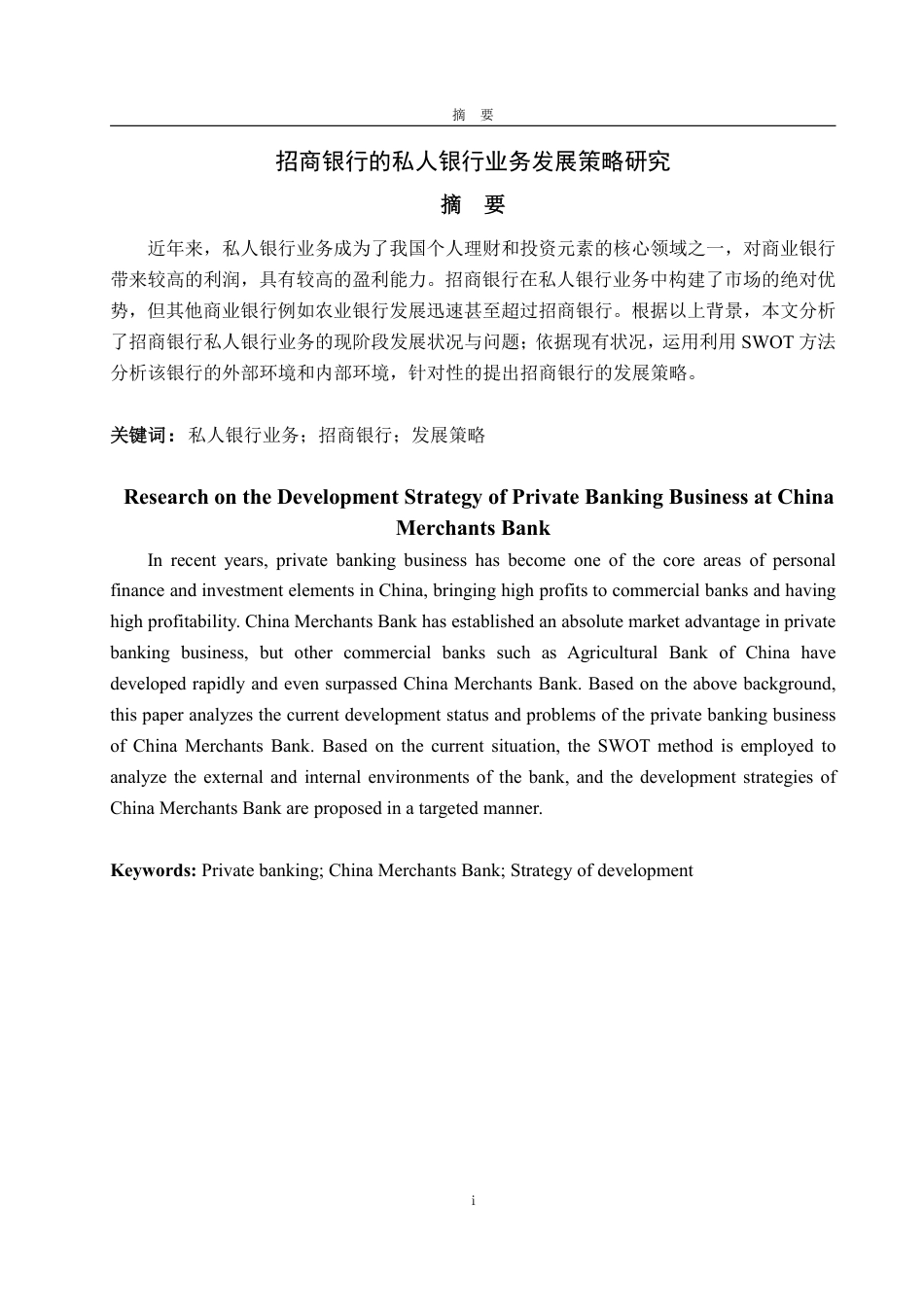 摘　要

招商银行的私人银行业务发展策略研究

摘　要

近年来，私人银行业务成为了我国个人理财和投资元素的核心领域之一，对商业银行带来较高的利润，具有较高的盈利能力。招商银行在私人银行业务中构建了市场的绝对优势，但其他商业银行例如农业银行发展迅速甚至超过招商银行。根据以上背景，本文分析了招商银行私人银行业务的现阶段发展状况与问题；依据现有状况，运用利用 SWOT 方法分析该银行的外部环境和内部环境，针对性的提出招商银行的发展策略。

关键词：私人银行业务；招商银行；发展策略

Research on the Development Strategy of Private Banking Business at China Merchants Bank

In recent years, private banking business has become one of the core areas of personal finance and investment elements in China, bringing high profits to commercial banks and having high profitability. China Merchants Bank has established an absolute market advantage in private banking business, but other commercial banks such as Agricultural Bank of China have developed rapidly and even surpassed China Merchants Bank. Based on the above background, this paper analyzes the current development status and problems of the private banking business of China Merchants Bank. Based on the current situation, the SWOT method is employed to analyze the external and internal environments of the bank, and the development strategies of China Merchants Bank are proposed in a targeted manner.

Keywords: Private banking; China Merchants Bank; Strategy of development

i